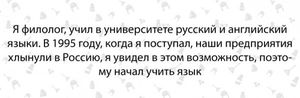 Я филолог, учил в университете русский и английский языки. В 1995 году, когда я поступал, наши предприятия хлынули в Россию, я увидел в этом возможность, поэтому начал учить язык